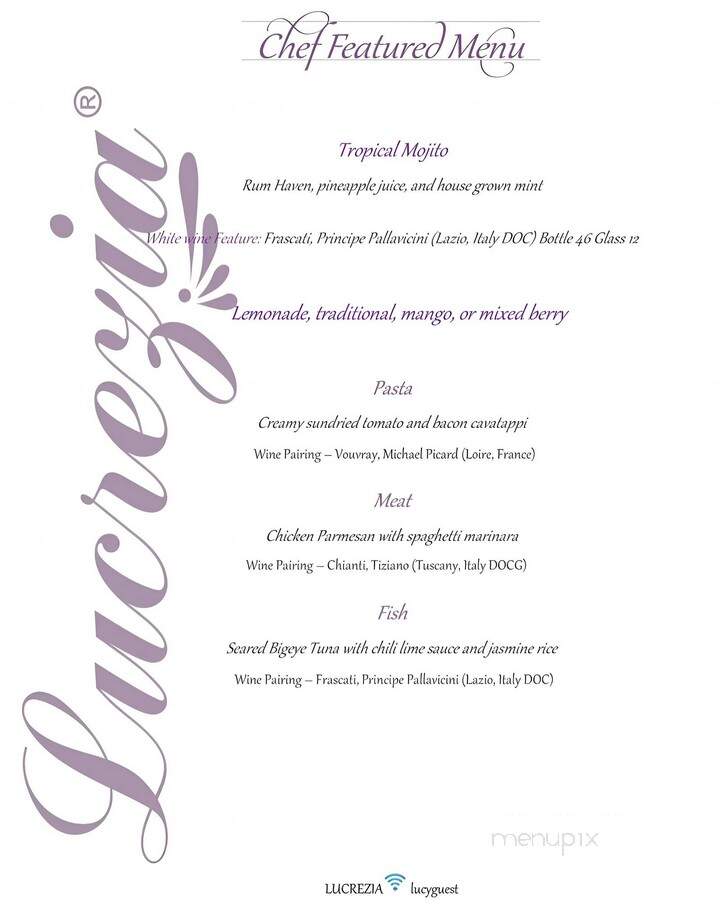 Chef Featured Menu

Lucrezia®

Tropical Mojito

Rum Haven, pineapple juice, and house grown mint

White wine Feature: Frascati, Principe Pallavicini (Lazio, Italy DOC) Bottle 46 Glass 12

Lemonade, traditional, mango, or mixed berry

Pasta

Creamy sundried tomato and bacon cavatappi

Wine Pairing – Vouvray, Michael Picard (Loire, France)

Meat

Chicken Parmesan with spaghetti marinara

Wine Pairing – Chianti, Tiziano (Tuscany, Italy DOCG)

Fish

Seared Bigeye Tuna with chili lime sauce and jasmine rice

Wine Pairing – Frascati, Principe Pallavicini (Lazio, Italy DOC)

menupix

LUCREZIA lucyguest